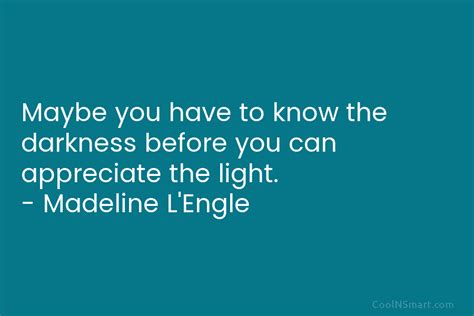 Maybe you have to know the darkness before you can appreciate the light.
- Madeline L'Engle

CoolNSmart.com